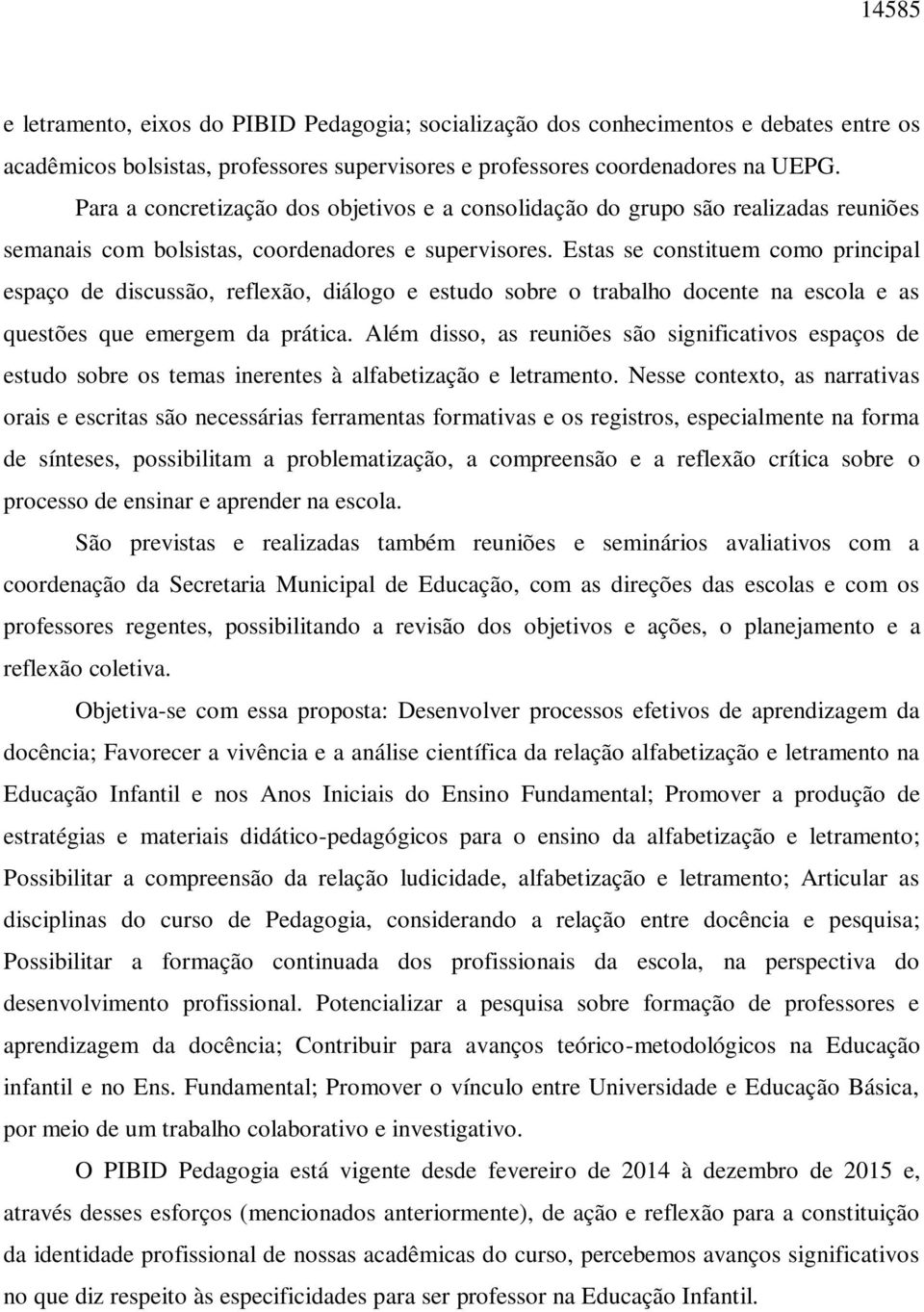 14585

e letramento, eixos do PIBID Pedagogia; socialização dos conhecimentos e debates entre os acadêmicos bolsistas, professores supervisores e professores coordenadores na UEPG.

Para a concretização dos objetivos e a consolidação do grupo são realizadas reuniões semanais com bolsistas, coordenadores e supervisores. Estas se constituem como principal espaço de discussão, reflexão, diálogo e estudo sobre o trabalho docente na escola e as questões que emergem da prática. Além disso, as reuniões são significativos espaços de estudo sobre os temas inerentes à alfabetização e letramento. Nesse contexto, as narrativas orais e escritas são necessárias ferramentas formativas e os registros, especialmente na forma de sínteses, possibilitam a problematização, a compreensão e a reflexão crítica sobre o processo de ensinar e aprender na escola.

São previstas e realizadas também reuniões e seminários avaliativos com a coordenação da Secretaria Municipal de Educação, com as direções das escolas e com os professores regentes, possibilitando a revisão dos objetivos e ações, o planejamento e a reflexão coletiva.

Objetiva-se com essa proposta: Desenvolver processos efetivos de aprendizagem da docência; Favorecer a vivência e a análise científica da relação alfabetização e letramento na Educação Infantil e nos Anos Iniciais do Ensino Fundamental; Promover a produção de estratégias e materiais didático-pedagógicos para o ensino da alfabetização e letramento; Possibilitar a compreensão da relação ludicidade, alfabetização e letramento; Articular as disciplinas do curso de Pedagogia, considerando a relação entre docência e pesquisa; Possibilitar a formação continuada dos profissionais da escola, na perspectiva do desenvolvimento profissional. Potencializar a pesquisa sobre formação de professores e aprendizagem da docência; Contribuir para avanços teórico-metodológicos na Educação infantil e no Ens. Fundamental; Promover o vínculo entre Universidade e Educação Básica, por meio de um trabalho colaborativo e investigativo.

O PIBID Pedagogia está vigente desde fevereiro de 2014 à dezembro de 2015 e, através desses esforços (mencionados anteriormente), de ação e reflexão para a constituição da identidade profissional de nossas acadêmicas do curso, percebemos avanços significativos no que diz respeito às especificidades para ser professor na Educação Infantil.